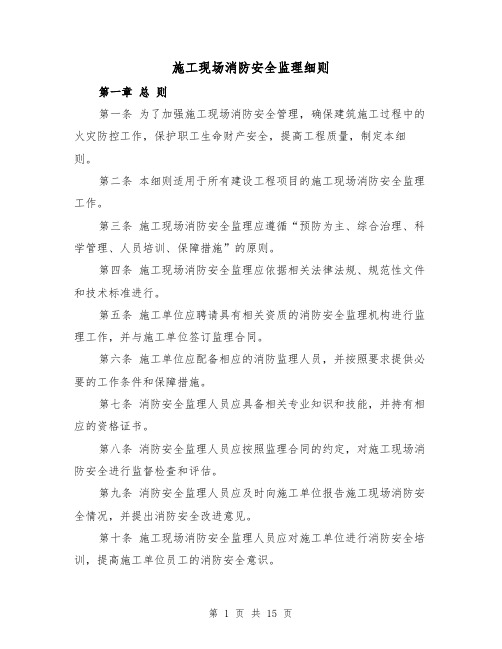 施工现场消防安全监理细则

第一章 总 则

第一条 为了加强施工现场消防安全管理，确保建筑施工过程中的火灾防控工作，保护职工生命财产安全，提高工程质量，制定本细则。

第二条 本细则适用于所有建设工程项目的施工现场消防安全监理工作。

第三条 施工现场消防安全监理应遵循“预防为主、综合治理、科学管理、人员培训、保障措施”的原则。

第四条 施工现场消防安全监理应依据相关法律法规、规范性文件和技术标准进行。

第五条 施工单位应聘请具有相关资质的消防安全监理机构进行监理工作，并与施工单位签订监理合同。

第六条 施工单位应配备相应的消防监理人员，并按照要求提供必要的工作条件和保障措施。

第七条 消防安全监理人员应具备相关专业知识和技能，并持有相应的资格证书。

第八条 消防安全监理人员应按照监理合同的约定，对施工现场消防安全进行监督检查和评估。

第九条 消防安全监理人员应及时向施工单位报告施工现场消防安全情况，并提出消防安全改进意见。

第十条 施工现场消防安全监理人员应对施工单位进行消防安全培训，提高施工单位员工的消防安全意识。

第 1 页 共 15 页